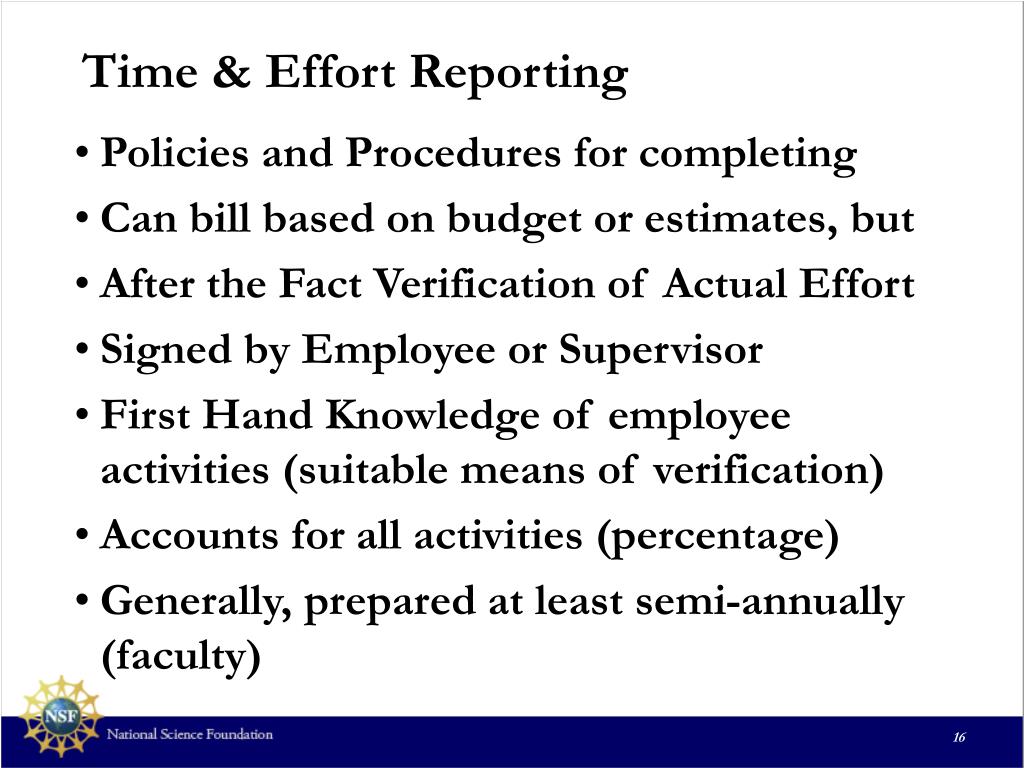 Time & Effort Reporting

• Policies and Procedures for completing
• Can bill based on budget or estimates, but
• After the Fact Verification of Actual Effort
• Signed by Employee or Supervisor
• First Hand Knowledge of employee activities (suitable means of verification)
• Accounts for all activities (percentage)
• Generally, prepared at least semi-annually (faculty)

NSF
National Science Foundation
16